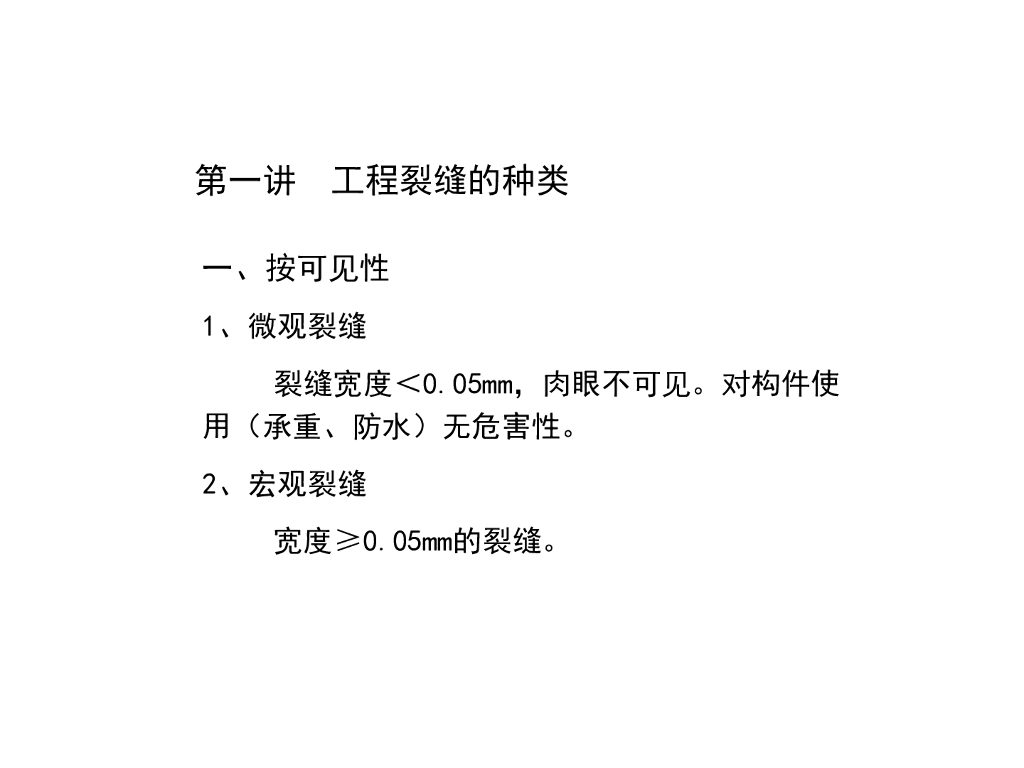 第一讲 工程裂缝的种类

一、按可见性

1、微观裂缝

裂缝宽度＜0.05mm，肉眼不可见。对构件使用（承重、防水）无危害性。

2、宏观裂缝

宽度≥0.05mm的裂缝。